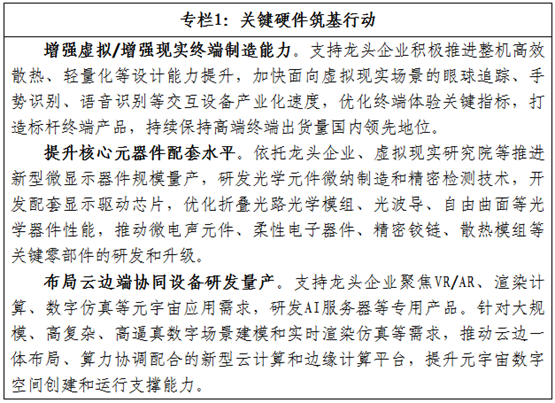 专栏1：关键硬件筑基行动

增强虚拟/增强现实终端制造能力。支持龙头企业积极推进整机高效散热、轻量化等设计能力提升，加快面向虚拟现实场景的眼球追踪、手势识别、语音识别等交互设备产业化速度，优化终端体验关键指标，打造标杆终端产品，持续保持高端终端出货量国内领先地位。

提升核心元器件配套水平。依托龙头企业、虚拟现实研究院等推进新型微显示器件规模量产，研发光学元件微纳制造和精密检测技术，开发配套显示驱动芯片，优化折叠光路光学模组、光波导、自由曲面等光学器件性能，推动微电声元件、柔性电子器件、精密铰链、散热模组等关键零部件的研发和升级。

布局云边端协同设备研发量产。支持龙头企业聚焦VR/AR、渲染计算、数字仿真等元宇宙应用需求，研发AI服务器等专用产品。针对大规模、高复杂、高逼真数字场景建模和实时渲染仿真等需求，推动云边一体布局、算力协调配合的新型云计算和边缘计算平台，提升元宇宙数字空间创建和运行支撑能力。